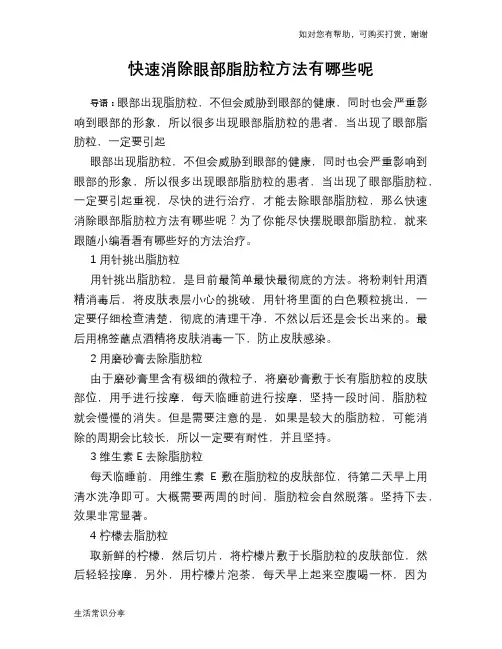 如对您有帮助，可购买打赏，谢谢

快速消除眼部脂肪粒方法有哪些呢

导语：眼部出现脂肪粒，不但会威胁到眼部的健康，同时也会严重影响到眼部的形象，所以很多出现眼部脂肪粒的患者，当出现了眼部脂肪粒，一定要引起

眼部出现脂肪粒，不但会威胁到眼部的健康，同时也会严重影响到眼部的形象，所以很多出现眼部脂肪粒的患者，当出现了眼部脂肪粒，一定要引起重视，尽快的进行治疗，才能去除眼部脂肪粒，那么快速消除眼部脂肪粒方法有哪些呢？为了你能尽快摆脱眼部脂肪粒，就来跟随小编看看有哪些好的方法治疗。

1 用针挑出脂肪粒

用针挑出脂肪粒，是目前最简单最快最彻底的方法。将粉刺针用酒精消毒后，将皮肤表层小心的挑破，用针将里面的白色颗粒挑出，一定要仔细检查清楚，彻底的清理干净，不然以后还是会长出来的。最后用棉签蘸点酒精将皮肤消毒一下，防止皮肤感染。

2 用磨砂膏去除脂肪粒

由于磨砂膏里含有极细的微粒子，将磨砂膏敷于长有脂肪粒的皮肤部位，用手进行按摩，每天临睡前进行按摩，坚持一段时间，脂肪粒就会慢慢的消失。但是需要注意的是，如果是较大的脂肪粒，可能消除的周期会比较长，所以一定要有耐性，并且坚持。

3 维生素 E 去除脂肪粒

每天临睡前，用维生素 E 敷在脂肪粒的皮肤部位，待第二天早上用清水洗净即可。大概需要两周的时间，脂肪粒会自然脱落。坚持下去，效果非常显著。

4 柠檬去脂肪粒

取新鲜的柠檬，然后切片，将柠檬片敷于长脂肪粒的皮肤部位，然后轻轻按摩，另外，用柠檬片泡茶，每天早上起来空腹喝一杯，因为

生活常识分享